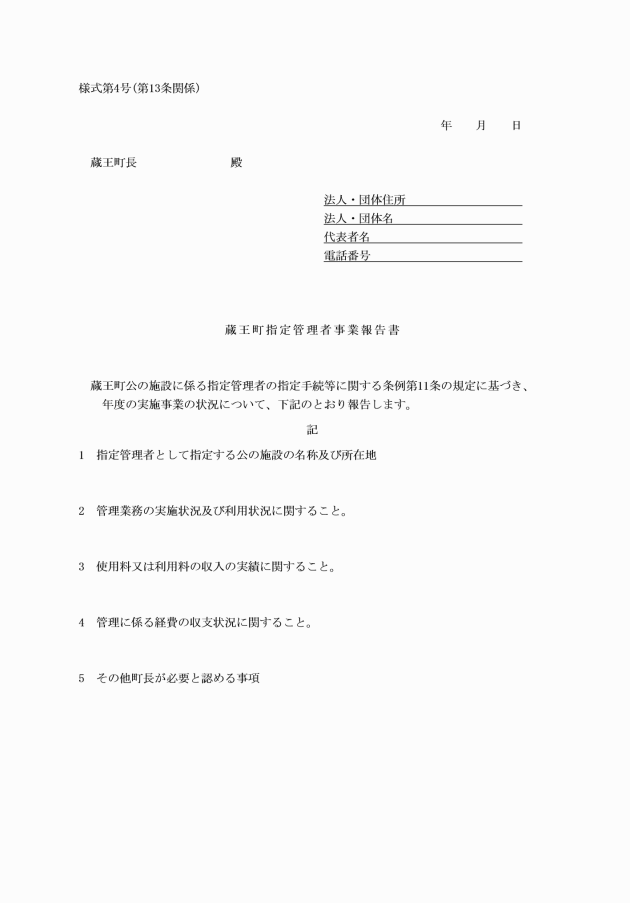 様式第4号(第13条関係)

年　　月　　日

蔵王町長　　　　　　殿

法人・団体住所
法人・団体名
代表者名
電話番号

蔵王町指定管理者事業報告書

蔵王町公の施設に係る指定管理者の指定手続等に関する条例第11条の規定に基づき、　年度の実施事業の状況について、下記のとおり報告します。

記

1　指定管理者として指定する公の施設の名称及び所在地

2　管理業務の実施状況及び利用状況に関すること。

3　使用料又は利用料の収入の実績に関すること。

4　管理に係る経費の収支状況に関すること。

5　その他町長が必要と認める事項